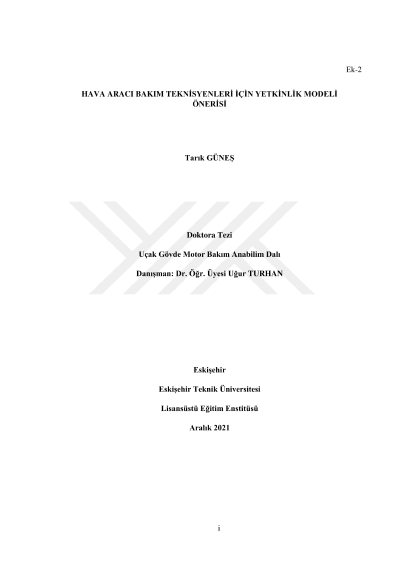 Ek-2

HAVA ARACI BAKIM TEKNİSYENLERİ İÇİN YETKİNLİK MODELİ ÖNERİSİ

Tarık GÜNEŞ

Doktora Tezi

Uçak Gövde Motor Bakım Anabilim Dalı

Danışman: Dr. Öğr. Üyesi Uğur TURHAN

Eskişehir

Eskişehir Teknik Üniversitesi

Lisansüstü Eğitim Enstitüsü

Aralık 2021

i